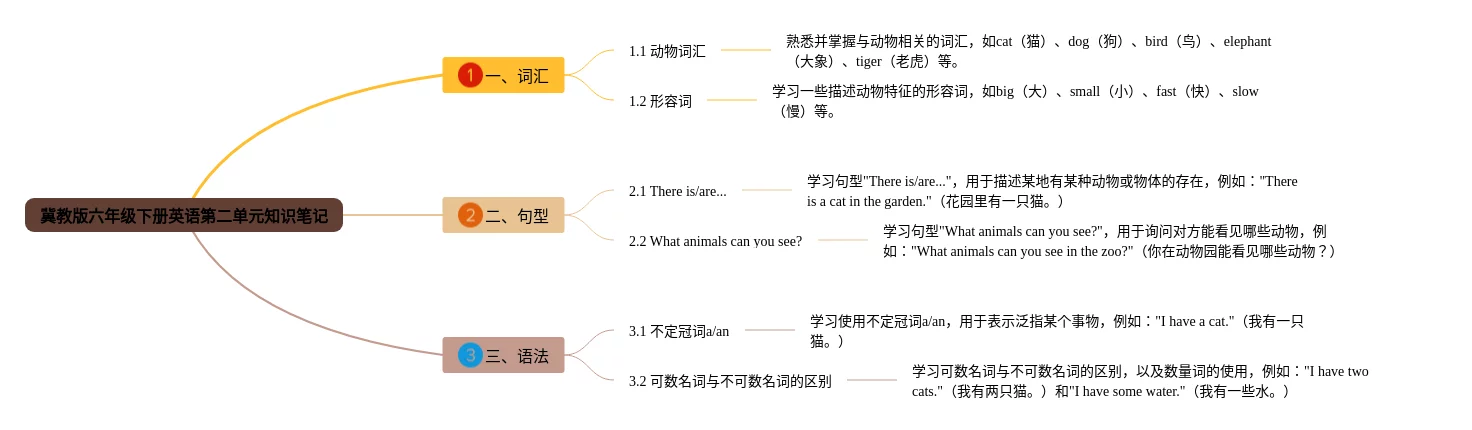 冀教版六年级下册英语第二单元知识笔记

1 一、词汇

1.1 动物词汇

熟悉并掌握与动物相关的词汇，如cat（猫）、dog（狗）、bird（鸟）、elephant（大象）、tiger（老虎）等。

1.2 形容词

学习一些描述动物特征的形容词，如big（大）、small（小）、fast（快）、slow（慢）等。

2 二、句型

2.1 There is/are...

学习句型"There is/are..."，用于描述某地有某种动物或物体的存在，例如："There is a cat in the garden."（花园里有一只猫。）

2.2 What animals can you see?

学习句型"What animals can you see?"，用于询问对方能看见哪些动物，例如："What animals can you see in the zoo?"（你在动物园能看见哪些动物？）

3 三、语法

3.1 不定冠词a/an

学习使用不定冠词a/an，用于表示泛指某个事物，例如："I have a cat."（我有一只猫。）

3.2 可数名词与不可数名词的区别

学习可数名词与不可数名词的区别，以及数量词的使用，例如："I have two cats."（我有两只猫。）和"I have some water."（我有一些水。）